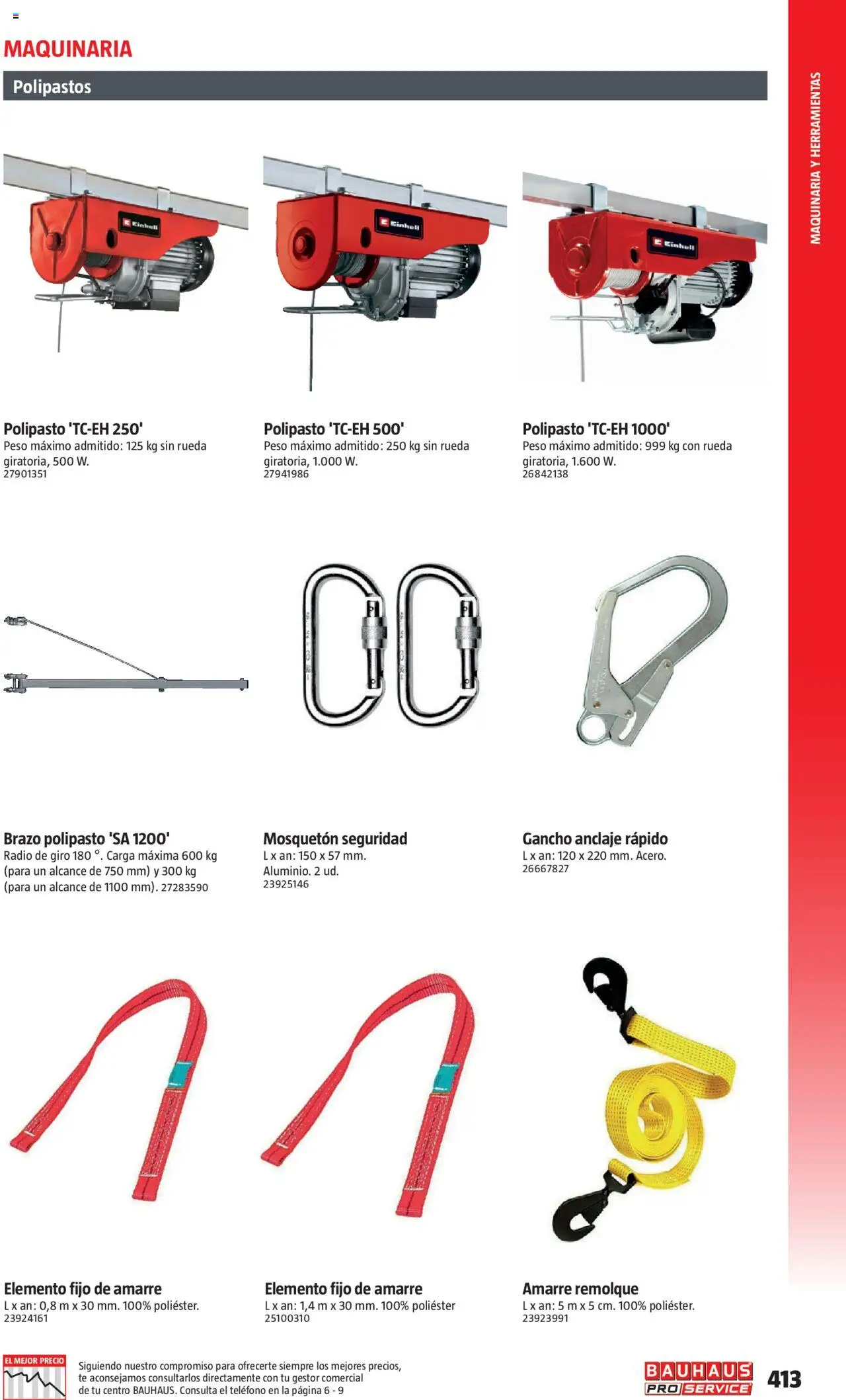 MAQUINARIA

Polipastos

MAQUINARIA Y HERRAMIENTAS

Polipasto 'TC-EH 250'
Peso máximo admitido: 125 kg sin rueda giratoria, 500 W.
27901351

Polipasto 'TC-EH 500'
Peso máximo admitido: 250 kg sin rueda giratoria, 1.000 W.
27941986

Polipasto 'TC-EH 1000'
Peso máximo admitido: 999 kg con rueda giratoria, 1.600 W.
26842138

Brazo polipasto 'SA 1200'
Radio de giro 180 °. Carga máxima 600 kg (para un alcance de 750 mm) y 300 kg (para un alcance de 1100 mm). 27283590

Mosquetón seguridad
L x an: 150 x 57 mm. Aluminio. 2 ud.
23925146

Gancho anclaje rápido
L x an: 120 x 220 mm. Acero.
26667827

Elemento fijo de amarre
L x an: 0,8 m x 30 mm. 100% poliéster.
23924161

Elemento fijo de amarre
L x an: 1,4 m x 30 mm. 100% poliéster
25100310

Amarre remolque
L x an: 5 m x 5 cm. 100% poliéster.
23923991

EL MEJOR PRECIO

Siguiendo nuestro compromiso para ofrecerte siempre los mejores precios, te aconsejamos consultarlos directamente con tu gestor comercial de tu centro BAUHAUS. Consulta el teléfono en la página 6 - 9

BAUHAUS PRO SERVICE

413